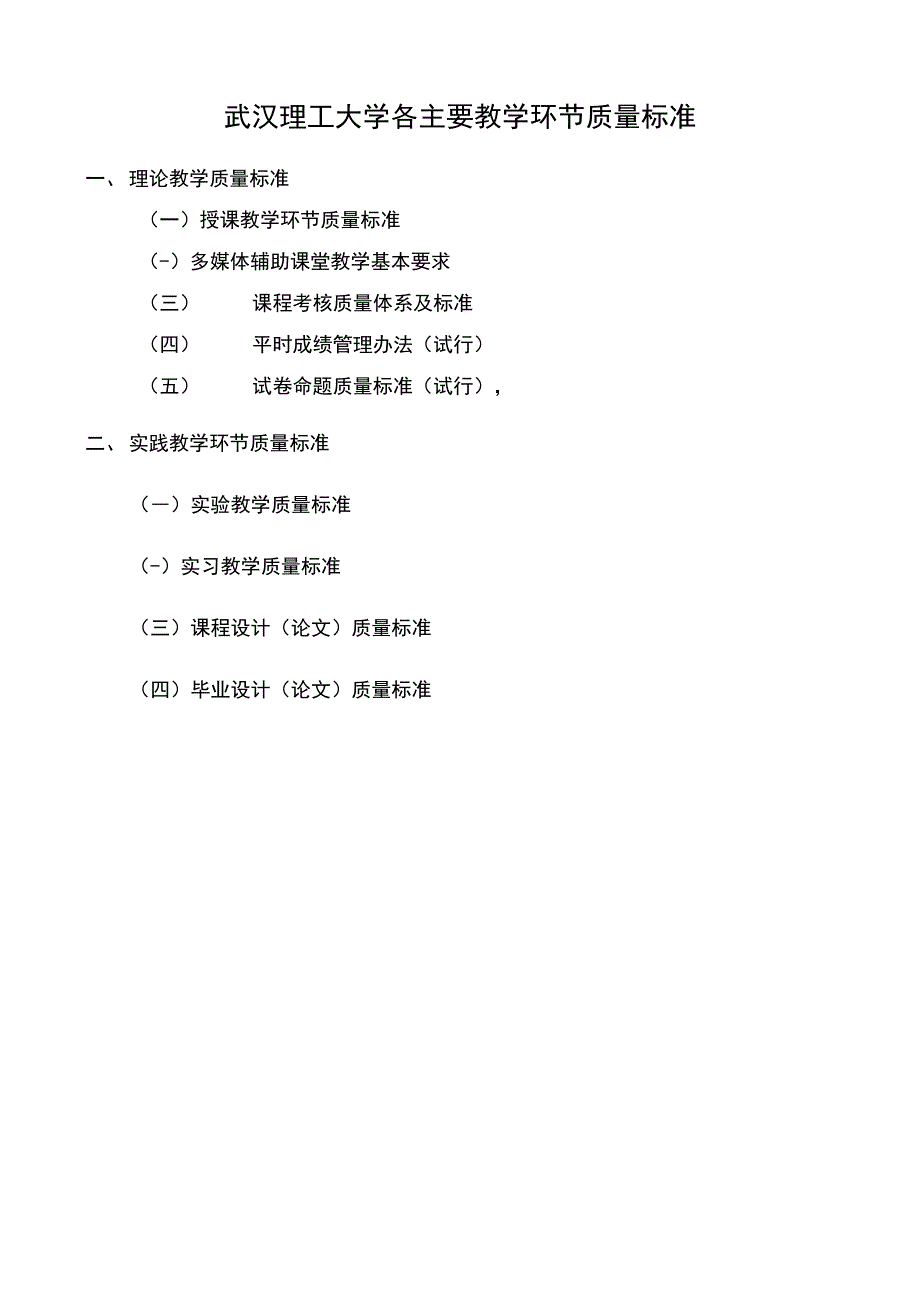 武汉理工大学各主要教学环节质量标准

一、理论教学质量标准

（一）授课教学环节质量标准

(-）多媒体辅助课堂教学基本要求

（三） 课程考核质量体系及标准

（四） 平时成绩管理办法（试行）

（五） 试卷命题质量标准（试行），

二、实践教学环节质量标准

（一）实验教学质量标准

(-）实习教学质量标准

（三）课程设计（论文）质量标准

（四）毕业设计（论文）质量标准